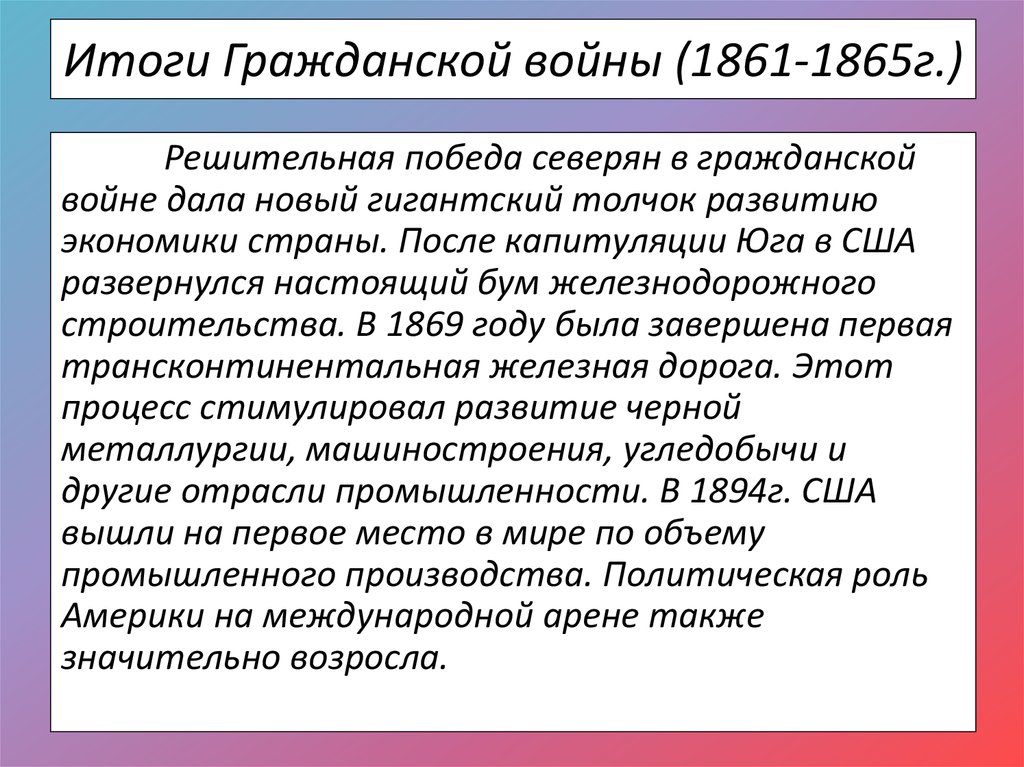 Итоги Гражданской войны (1861-1865г.)

Решительная победа северян в гражданской войне дала новый гигантский толчок развитию экономики страны. После капитуляции Юга в США развернулся настоящий бум железнодорожного строительства. В 1869 году была завершена первая трансконтинентальная железная дорога. Этот процесс стимулировал развитие черной металлургии, машиностроения, угледобычи и другие отрасли промышленности. В 1894г. США вышли на первое место в мире по объему промышленного производства. Политическая роль Америки на международной арене также значительно возросла.